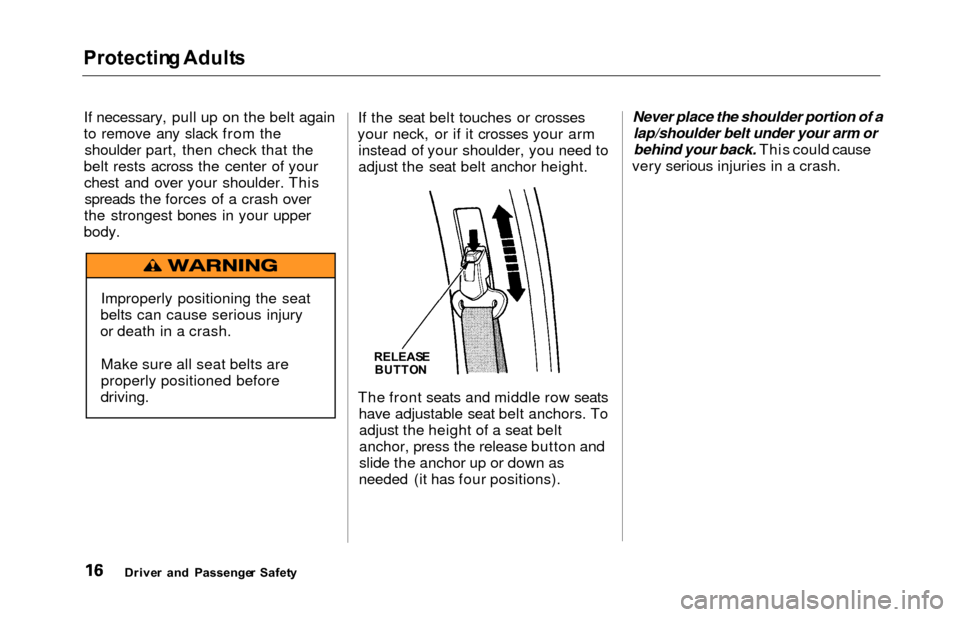 Protecting Adults

If necessary, pull up on the belt again to remove any slack from the shoulder part, then check that the belt rests across the center of your chest and over your shoulder. This spreads the forces of a crash over the strongest bones in your upper body.

WARNING

Improperly positioning the seat belts can cause serious injury or death in a crash.

Make sure all seat belts are properly positioned before driving.

If the seat belt touches or crosses your neck, or if it crosses your arm instead of your shoulder, you need to adjust the seat belt anchor height.

RELEASE BUTTON

The front seats and middle row seats have adjustable seat belt anchors. To adjust the height of a seat belt anchor, press the release button and slide the anchor up or down as needed (it has four positions).

Never place the shoulder portion of a lap/shoulder belt under your arm or behind your back. This could cause very serious injuries in a crash.

16 Driver and Passenger Safety

carmanualsonline.info